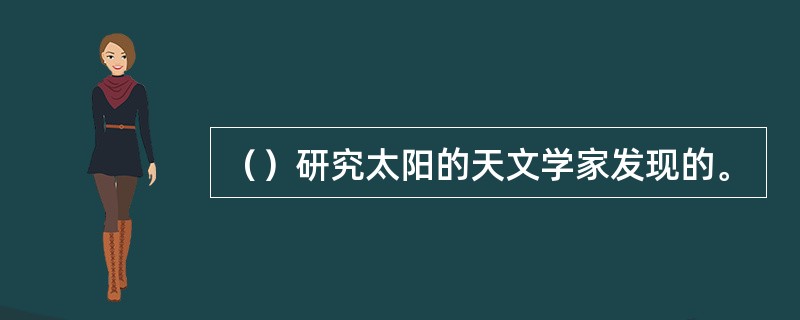 （）研究太阳的天文学家发现的。